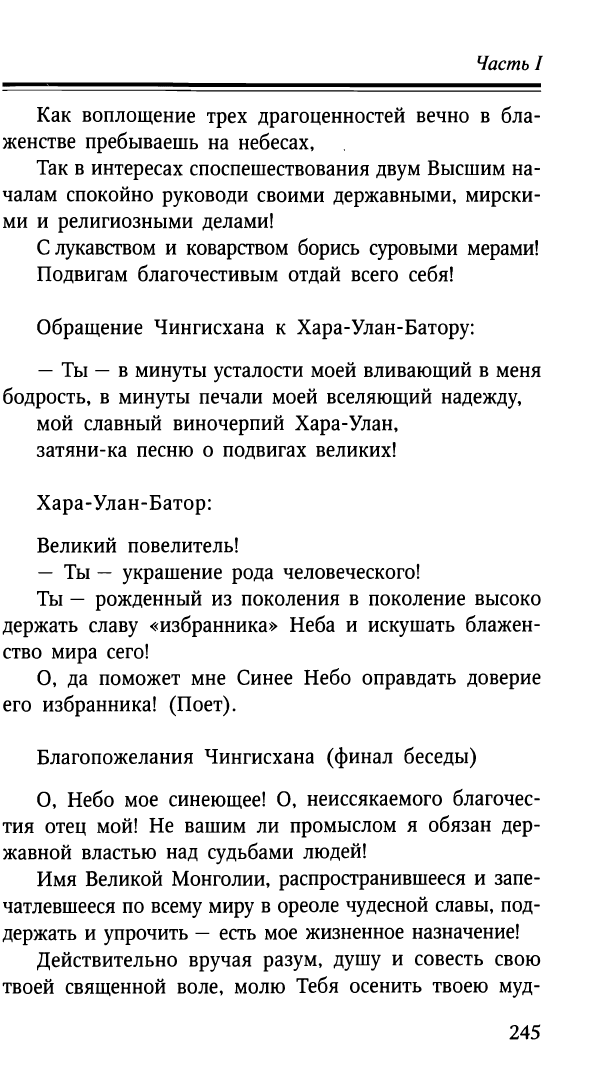 Часть I

Как воплощение трех драгоценностей вечно в блаженстве пребываешь на небесах,

Так в интересах споспешествования двум Высшим началам спокойно руководи своими державными, мирскими и религиозными делами!

С лукавством и коварством борись суровыми мерами!

Подвигам благочестивым отдай всего себя!

Обращение Чингисхана к Хара-Улан-Батору:

— Ты — в минуты усталости моей вливающий в меня бодрость, в минуты печали моей вселяющий надежду,

мой славный виночерпий Хара-Улан,

затяни-ка песню о подвигах великих!

Хара-Улан-Батор:

Великий повелитель!

— Ты — украшение рода человеческого!

Ты — рожденный из поколения в поколение высоко держать славу «избранника» Неба и искушать блаженство мира сего!

О, да поможет мне Синее Небо оправдать доверие его избранника! (Поет).

Благопожелания Чингисхана (финал беседы)

О, Небо мое синеющее! О, неиссякаемого благочестия отец мой! Не вашим ли промыслом я обязан державной властью над судьбами людей!

Имя Великой Монголии, распространившееся и запечатлевшееся по всему миру в ореоле чудесной славы, поддержать и упрочить — есть мое жизненное назначение!

Действительно вручая разум, душу и совесть свою твоей священной воле, молю Тебя осенить твоею муд-

245